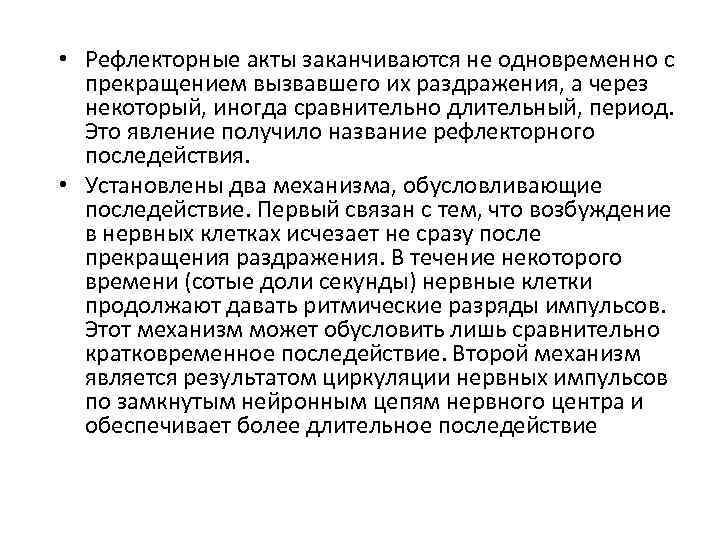 • Рефлекторные акты заканчиваются не одновременно с прекращением вызвавшего их раздражения, а через некоторый, иногда сравнительно длительный, период. Это явление получило название рефлекторного последействия.

• Установлены два механизма, обусловливающие последействие. Первый связан с тем, что возбуждение в нервных клетках исчезает не сразу после прекращения раздражения. В течение некоторого времени (сотые доли секунды) нервные клетки продолжают давать ритмические разряды импульсов. Этот механизм может обусловить лишь сравнительно кратковременное последействие. Второй механизм является результатом циркуляции нервных импульсов по замкнутым нейронным цепям нервного центра и обеспечивает более длительное последействие